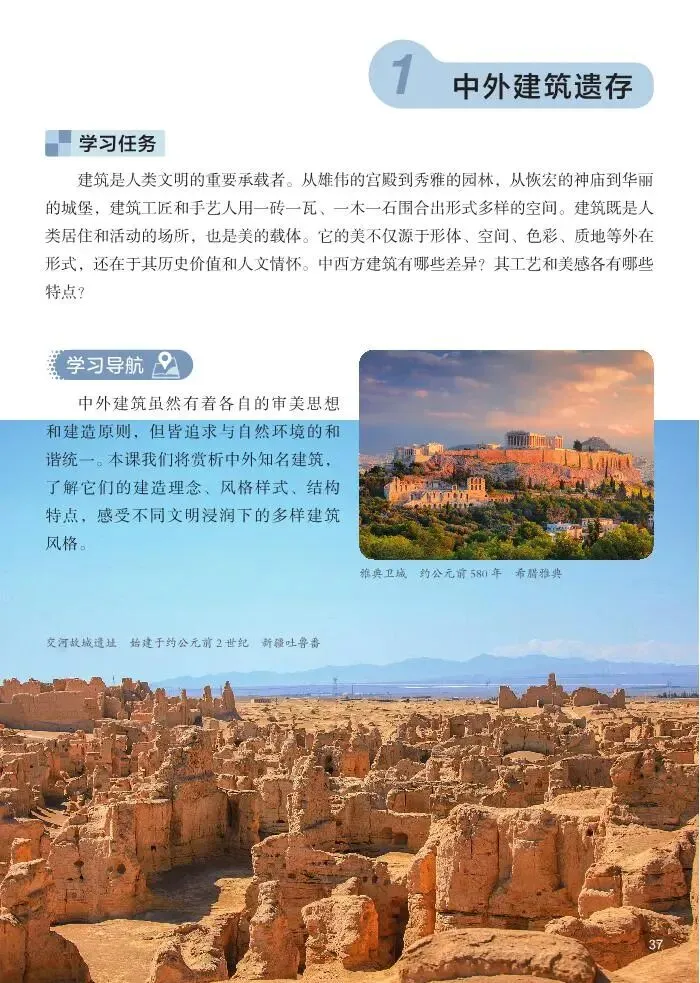 1 中外建筑遗存

学习任务

建筑是人类文明的重要承载者。从雄伟的宫殿到秀雅的园林，从恢宏的神庙到华丽的城堡，建筑工匠和手艺人用一砖一瓦、一木一石围合出形式多样的空间。建筑既是人类居住和活动的场所，也是美的载体。它的美不仅源于形体、空间、色彩、质地等外在形式，还在于其历史价值和人文情怀。中西方建筑有哪些差异？其工艺和美感各有哪些特点？

学习导航

中外建筑虽然有着各自的审美思想和建造原则，但皆追求与自然环境的和谐统一。本课我们将赏析中外知名建筑，了解它们的建造理念、风格样式、结构特点，感受不同文明浸润下的多样建筑风格。

雅典卫城 约公元前580年 希腊雅典

交河故城遗址 始建于约公元前2世纪 新疆吐鲁番

37